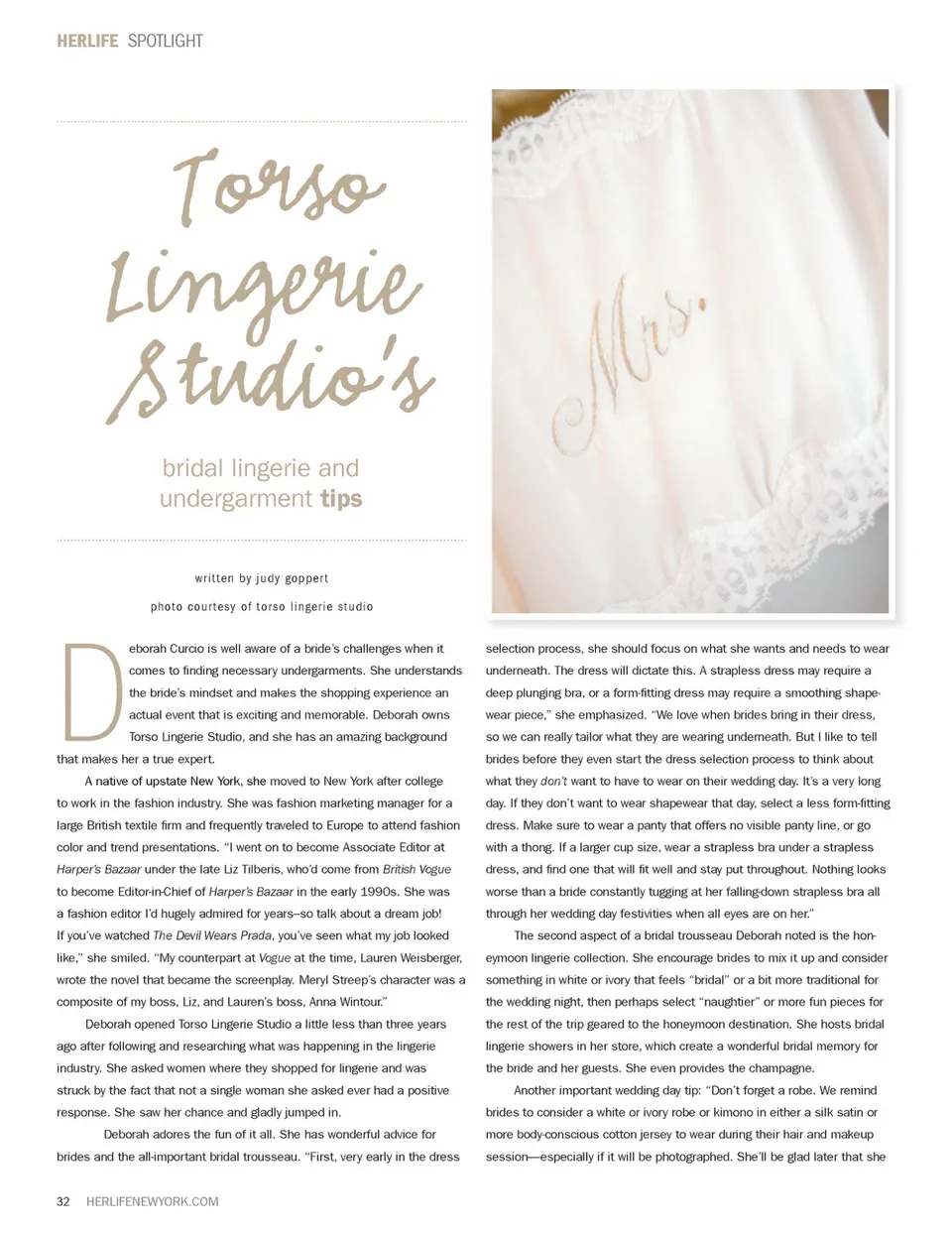 HERLIFE SPOTLIGHT

Torso Lingerie Studio's

bridal lingerie and undergarment tips

written by judy goppert

photo courtesy of torso lingerie studio

Mrs.

Deborah Curcio is well aware of a bride's challenges when it comes to finding necessary undergarments. She understands the bride's mindset and makes the shopping experience an actual event that is exciting and memorable. Deborah owns Torso Lingerie Studio, and she has an amazing background that makes her a true expert.

A native of upstate New York, she moved to New York after college to work in the fashion industry. She was fashion marketing manager for a large British textile firm and frequently traveled to Europe to attend fashion color and trend presentations. "I went on to become Associate Editor at Harper's Bazaar under the late Liz Tilberis, who'd come from British Vogue to become Editor-in-Chief of Harper's Bazaar in the early 1990s. She was a fashion editor I'd hugely admired for years–so talk about a dream job! If you've watched The Devil Wears Prada, you've seen what my job looked like," she smiled. "My counterpart at Vogue at the time, Lauren Weisberger, wrote the novel that became the screenplay. Meryl Streep's character was a composite of my boss, Liz, and Lauren's boss, Anna Wintour."

Deborah opened Torso Lingerie Studio a little less than three years ago after following and researching what was happening in the lingerie industry. She asked women where they shopped for lingerie and was struck by the fact that not a single woman she asked ever had a positive response. She saw her chance and gladly jumped in.

Deborah adores the fun of it all. She has wonderful advice for brides and the all-important bridal trousseau. "First, very early in the dress selection process, she should focus on what she wants and needs to wear underneath. The dress will dictate this. A strapless dress may require a deep plunging bra, or a form-fitting dress may require a smoothing shapewear piece," she emphasized. "We love when brides bring in their dress, so we can really tailor what they are wearing underneath. But I like to tell brides before they even start the dress selection process to think about what they don't want to have to wear on their wedding day. It's a very long day. If they don't want to wear shapewear that day, select a less form-fitting dress. Make sure to wear a panty that offers no visible panty line, or go with a thong. If a larger cup size, wear a strapless bra under a strapless dress, and find one that will fit well and stay put throughout. Nothing looks worse than a bride constantly tugging at her falling-down strapless bra all through her wedding day festivities when all eyes are on her."

The second aspect of a bridal trousseau Deborah noted is the honeymoon lingerie collection. She encourage brides to mix it up and consider something in white or ivory that feels "bridal" or a bit more traditional for the wedding night, then perhaps select "naughtier" or more fun pieces for the rest of the trip geared to the honeymoon destination. She hosts bridal lingerie showers in her store, which create a wonderful bridal memory for the bride and her guests. She even provides the champagne.

Another important wedding day tip: "Don't forget a robe. We remind brides to consider a white or ivory robe or kimono in either a silk satin or more body-conscious cotton jersey to wear during their hair and makeup session—especially if it will be photographed. She'll be glad later that she

32 HERLIFENEWYORK.COM